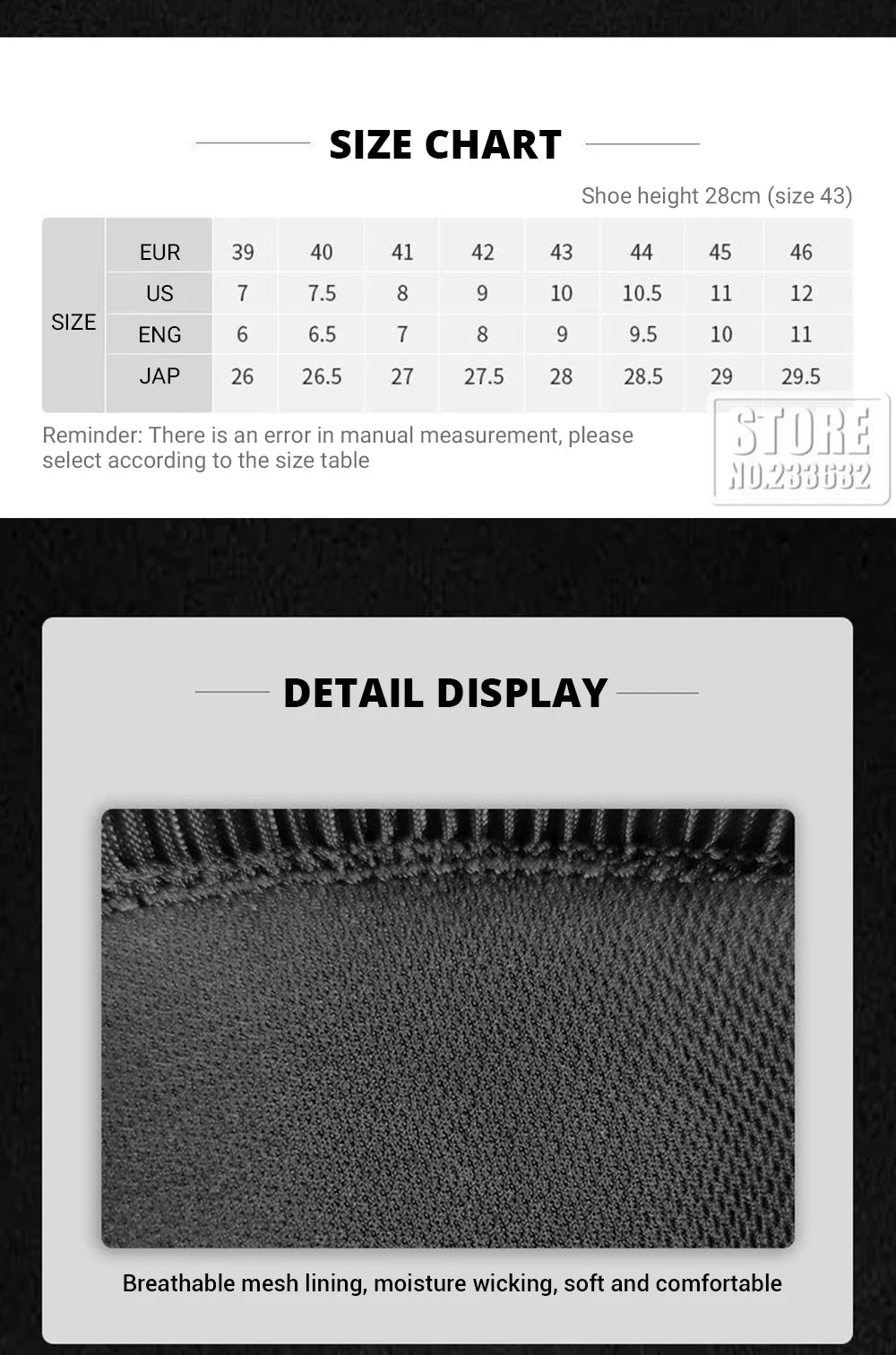 SIZE CHART

Shoe height 28cm (size 43)

| SIZE | EUR | 39 | 40 | 41 | 42 | 43 | 44 | 45 | 46 |
|---|---|---|---|---|---|---|---|---|---|
| | US | 7 | 7.5 | 8 | 9 | 10 | 10.5 | 11 | 12 |
| | ENG | 6 | 6.5 | 7 | 8 | 9 | 9.5 | 10 | 11 |
| | JAP | 26 | 26.5 | 27 | 27.5 | 28 | 28.5 | 29 | 29.5 |

Reminder: There is an error in manual measurement, please select according to the size table

STORE NO.233632

DETAIL DISPLAY

Breathable mesh lining, moisture wicking, soft and comfortable